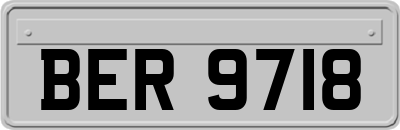 BER 9718